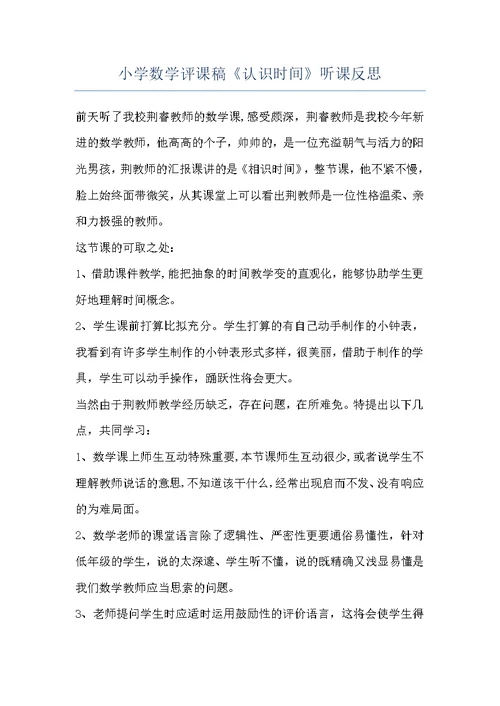 小学数学评课稿《认识时间》听课反思

前天听了我校荆睿教师的数学课，感受颇深，荆睿教师是我校今年新进的数学教师，他高高的个子，帅帅的，是一位充溢朝气与活力的阳光男孩，荆教师的汇报课讲的是《相识时间》，整节课，他不紧不慢，脸上始终面带微笑，从其课堂上可以看出荆教师是一位性格温柔、亲和力极强的教师。

这节课的可取之处：

1、借助课件教学，能把抽象的时间教学变的直观化，能够协助学生更好地理解时间概念。

2、学生课前打算比拟充分。学生打算的有自己动手制作的小钟表，我看到有许多学生制作的小钟表形式多样，很美丽，借助于制作的学具，学生可以动手操作，踊跃性将会更大。

当然由于荆教师教学经历缺乏，存在问题，在所难免。特提出以下几点，共同学习：

1、数学课上师生互动特殊重要，本节课师生互动很少，或者说学生不理解教师说话的意思，不知道该干什么，经常出现启而不发、没有响应的为难局面。

2、数学老师的课堂语言除了逻辑性、严密性更要通俗易懂性，针对低年级的学生，说的太深邃、学生听不懂，说的既精确又浅显易懂是我们数学教师应当思索的问题。

3、老师提问学生时应适时运用鼓励性的评价语言，这将会使学生得